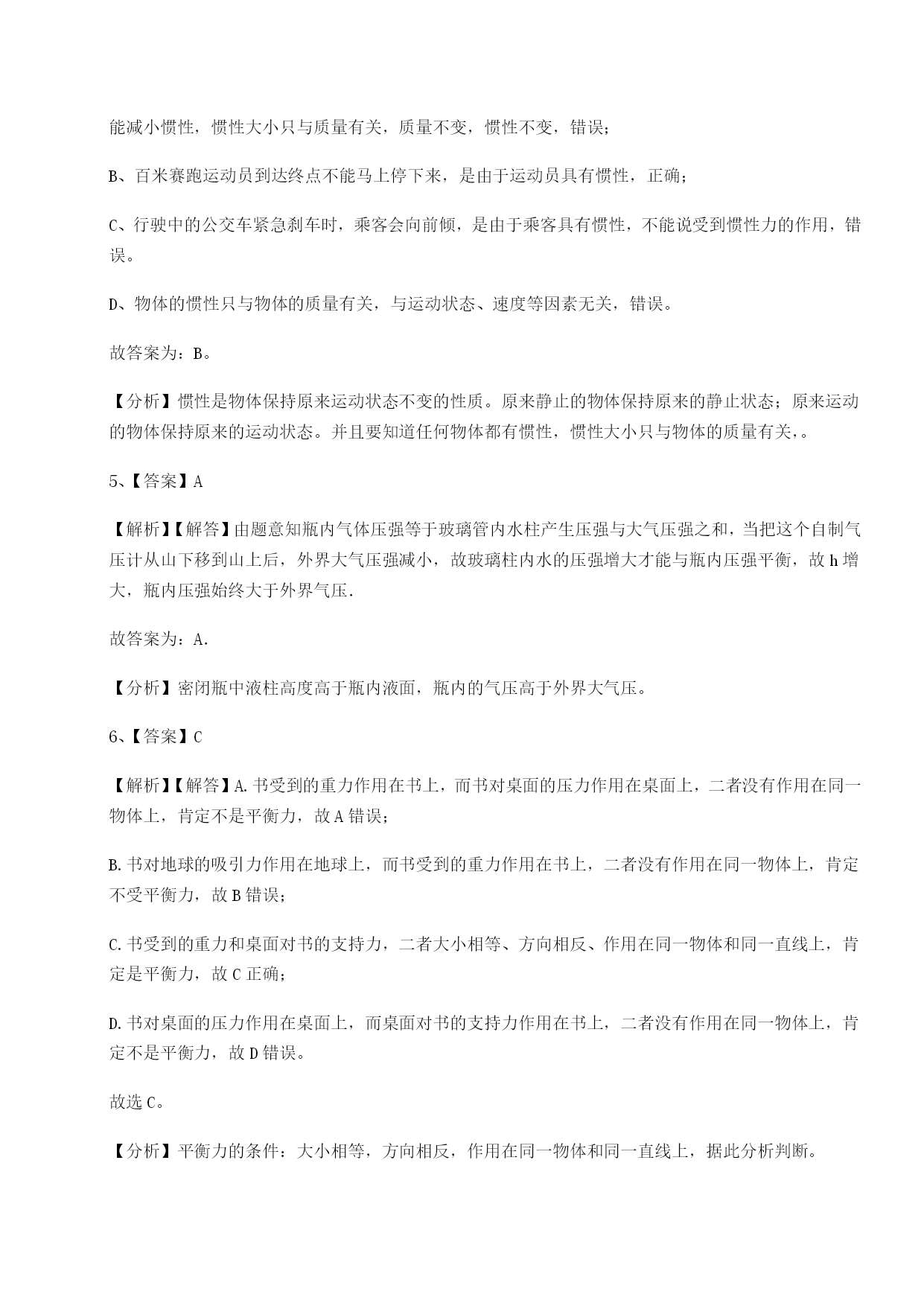 能减小惯性，惯性大小只与质量有关，质量不变，惯性不变，错误；

B、百米赛跑运动员到达终点不能马上停下来，是由于运动员具有惯性，正确；

C、行驶中的公交车紧急刹车时，乘客会向前倾，是由于乘客具有惯性，不能说受到惯性力的作用，错误。

D、物体的惯性只与物体的质量有关，与运动状态、速度等因素无关，错误。

故答案为：B。

【分析】惯性是物体保持原来运动状态不变的性质。原来静止的物体保持原来的静止状态；原来运动的物体保持原来的运动状态。并且要知道任何物体都有惯性，惯性大小只与物体的质量有关，。

5、【答案】A

【解析】【解答】由题意知瓶内气体压强等于玻璃管内水柱产生压强与大气压强之和，当把这个自制气压计从山下移到山上后，外界大气压强减小，故玻璃柱内水的压强增大才能与瓶内压强平衡，故 h 增大，瓶内压强始终大于外界气压.

故答案为：A.

【分析】密闭瓶中液柱高度高于瓶内液面，瓶内的气压高于外界大气压。

6、【答案】C

【解析】【解答】A.书受到的重力作用在书上，而书对桌面的压力作用在桌面上，二者没有作用在同一物体上，肯定不是平衡力，故 A 错误；

B.书对地球的吸引力作用在地球上，而书受到的重力作用在书上，二者没有作用在同一物体上，肯定不受平衡力，故 B 错误；

C.书受到的重力和桌面对书的支持力，二者大小相等、方向相反、作用在同一物体和同一直线上，肯定是平衡力，故 C 正确；

D.书对桌面的压力作用在桌面上，而桌面对书的支持力作用在书上，二者没有作用在同一物体上，肯定不是平衡力，故 D 错误。

故选 C。

【分析】平衡力的条件：大小相等，方向相反，作用在同一物体和同一直线上，据此分析判断。